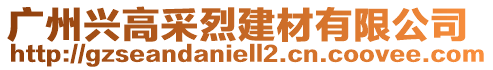 广州兴高采烈建材有限公司
http://gzseandaniell2.cn.coovee.com